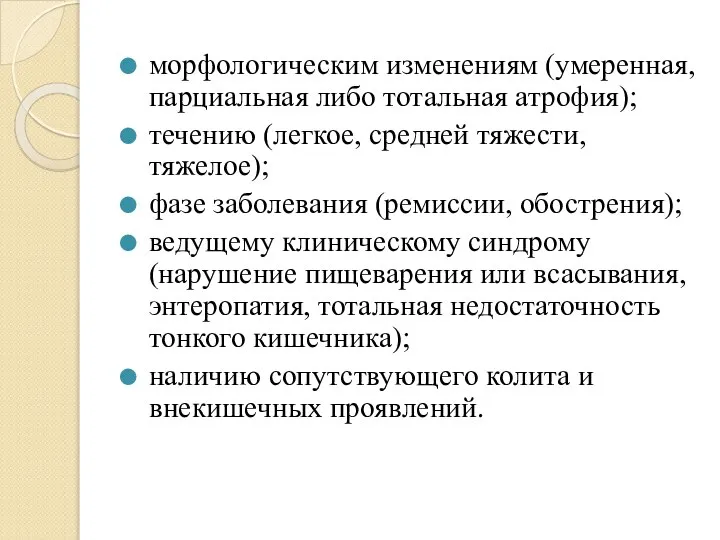 морфологическим изменениям (умеренная, парциальная либо тотальная атрофия);

течению (легкое, средней тяжести, тяжелое);

фазе заболевания (ремиссии, обострения);

ведущему клиническому синдрому (нарушение пищеварения или всасывания, энтеропатия, тотальная недостаточность тонкого кишечника);

наличию сопутствующего колита и внекишечных проявлений.